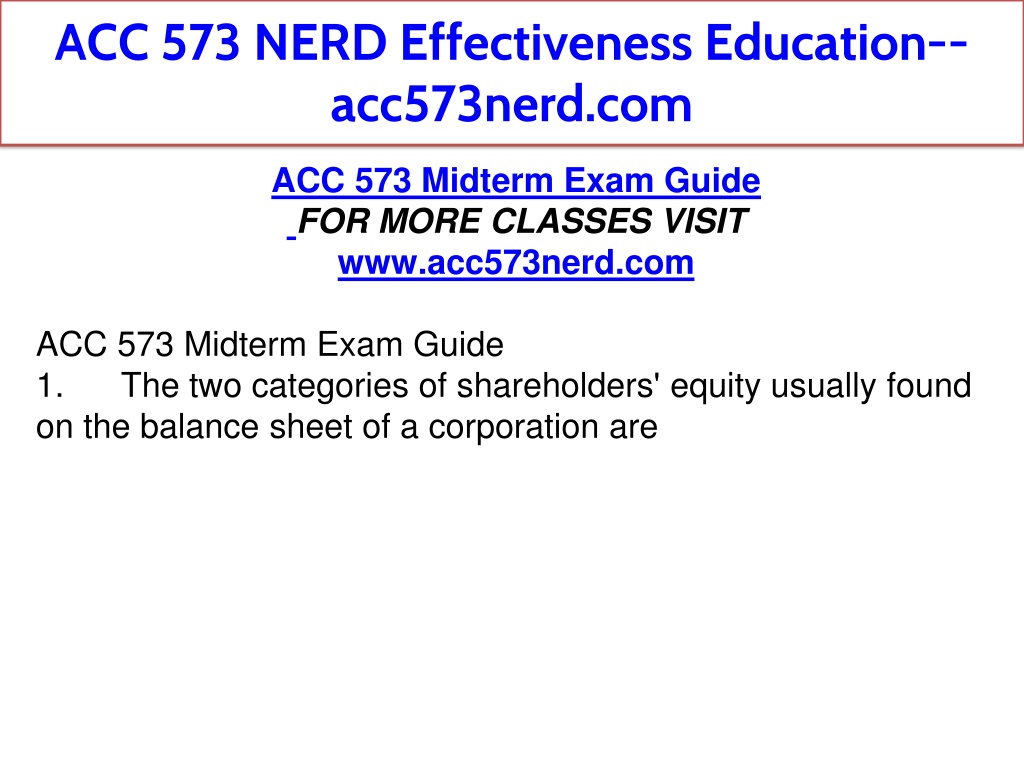 ACC 573 NERD Effectiveness Education--acc573nerd.com

ACC 573 Midterm Exam Guide
FOR MORE CLASSES VISIT
www.acc573nerd.com

ACC 573 Midterm Exam Guide
1. The two categories of shareholders' equity usually found on the balance sheet of a corporation are